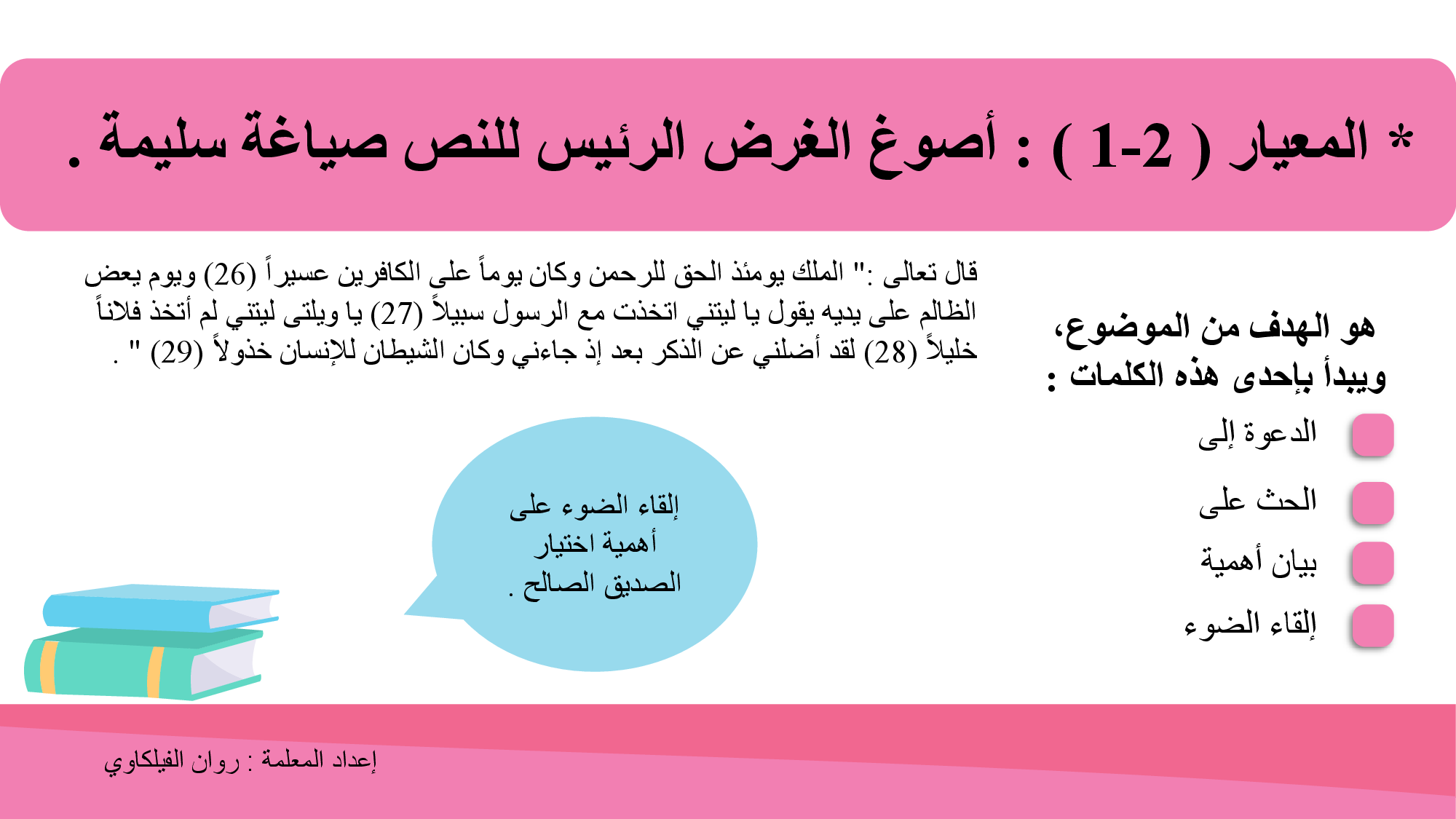 * المعيار ( 2-1 ) : أصوغ الغرض الرئيس للنص صياغة سليمة .

هو الهدف من الموضوع، ويبدأ بإحدى هذه الكلمات :

الدعوة إلى

الحث على

بيان أهمية

إلقاء الضوء

قال تعالى :" الملك يومئذ الحق للرحمن وكان يوماً على الكافرين عسيراً (26) ويوم يعض الظالم على يديه يقول يا ليتني اتخذت مع الرسول سبيلاً (27) يا ويلتى ليتني لم أتخذ فلاناً خليلاً (28) لقد أضلني عن الذكر بعد إذ جاءني وكان الشيطان للإنسان خذولاً (29) " .

إلقاء الضوء على أهمية اختيار الصديق الصالح .

إعداد المعلمة : روان الفيلكاوي